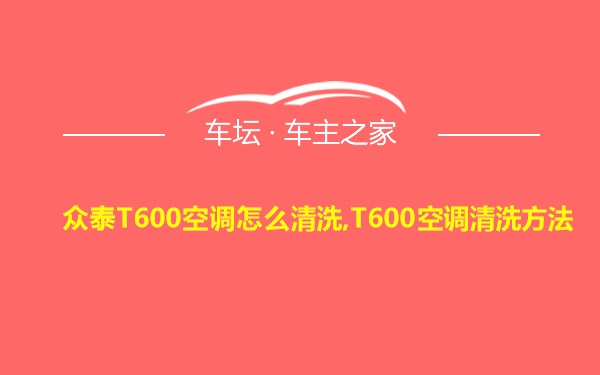 车坛 · 车主之家

众泰T600空调怎么清洗,T600空调清洗方法